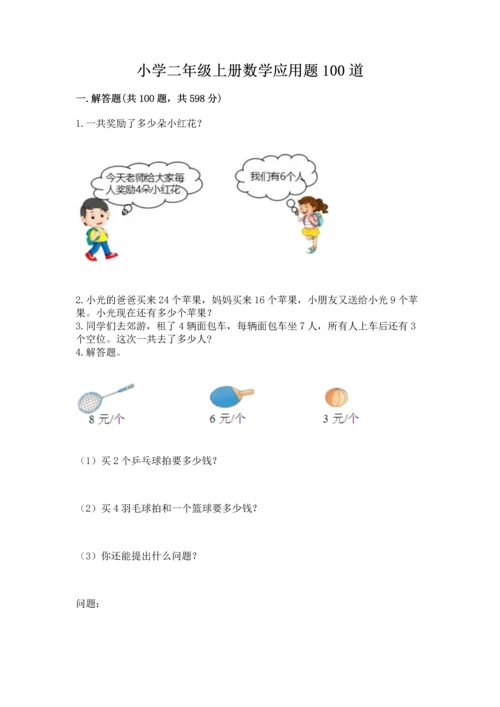 小学二年级上册数学应用题100道

一. 解答题(共100题，共598分)

1. 一共奖励了多少朵小红花？

今天老师给大家每人奖励4朵小红花

我们有6个人

2. 小光的爸爸买来24个苹果，妈妈买来16个苹果，小朋友又送给小光9个苹果。小光现在还有多少个苹果？
3. 同学们去郊游，租了4辆面包车，每辆面包车坐7人，所有人上车后还有3个空位。这次一共去了多少人？
4. 解答题。

8元/个

6元/个

3元/个

（1）买2个乒乓球拍要多少钱？

（2）买4羽毛球拍和一个篮球要多少钱？

（3）你还能提出什么问题？

问题：